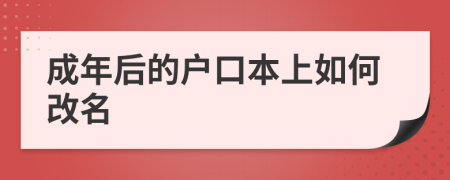 成年后的户口本上如何改名